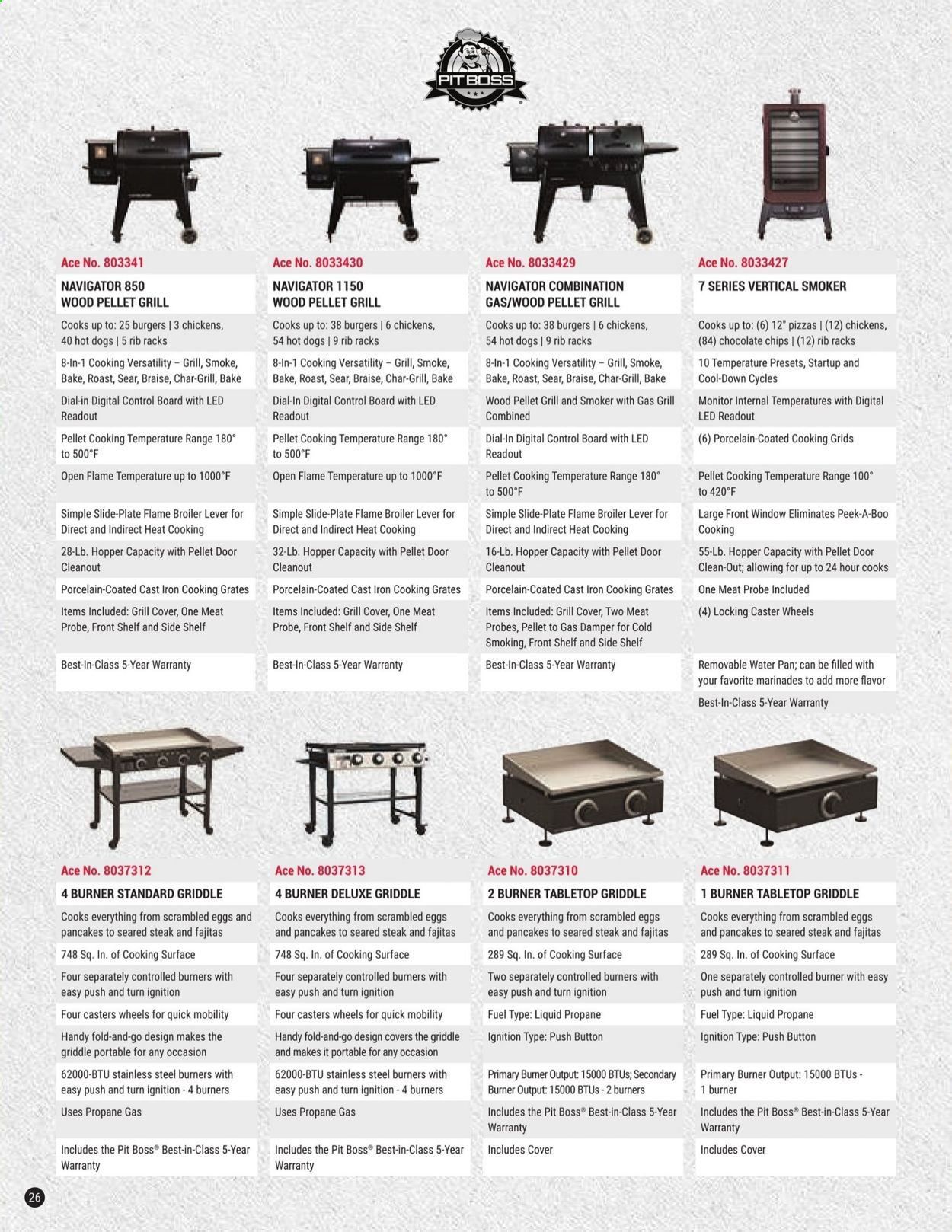 PIT BOSS

Ace No. 803341
NAVIGATOR 850 WOOD PELLET GRILL
Cooks up to: 25 burgers | 3 chickens, 40 hot dogs | 5 rib racks
8-In-1 Cooking Versatility – Grill, Smoke, Bake, Roast, Sear, Braise, Char-Grill, Bake
Dial-in Digital Control Board with LED Readout
Pellet Cooking Temperature Range 180° to 500°F
Open Flame Temperature up to 1000°F
Simple Slide-Plate Flame Broiler Lever for Direct and Indirect Heat Cooking
28-Lb. Hopper Capacity with Pellet Door Cleanout
Porcelain-Coated Cast Iron Cooking Grates
Items Included: Grill Cover, One Meat Probe, Front Shelf and Side Shelf
Best-In-Class 5-Year Warranty

Ace No. 8033430
NAVIGATOR 1150 WOOD PELLET GRILL
Cooks up to: 38 burgers | 6 chickens, 54 hot dogs | 9 rib racks
8-In-1 Cooking Versatility – Grill, Smoke, Bake, Roast, Sear, Braise, Char-Grill, Bake
Dial-In Digital Control Board with LED Readout
Pellet Cooking Temperature Range 180° to 500°F
Open Flame Temperature up to 1000°F
Simple Slide-Plate Flame Broiler Lever for Direct and Indirect Heat Cooking
32-Lb. Hopper Capacity with Pellet Door Cleanout
Porcelain-Coated Cast Iron Cooking Grates
Items Included: Grill Cover, One Meat Probe, Front Shelf and Side Shelf
Best-In-Class 5-Year Warranty

Ace No. 8033429
NAVIGATOR COMBINATION GAS/WOOD PELLET GRILL
Cooks up to: 38 burgers | 6 chickens, 54 hot dogs | 9 rib racks
8-In-1 Cooking Versatility – Grill, Smoke, Bake, Roast, Sear, Braise, Char-Grill, Bake
Wood Pellet Grill and Smoker with Gas Grill Combined
Dial-In Digital Control Board with LED Readout
Pellet Cooking Temperature Range 180° to 500°F
Simple Slide-Plate Flame Broiler Lever for Direct and Indirect Heat Cooking
16-Lb. Hopper Capacity with Pellet Door Cleanout
Porcelain-Coated Cast Iron Cooking Grates
Items Included: Grill Cover, Two Meat Probes, Pellet to Gas Damper for Cold Smoking, Front Shelf and Side Shelf
Best-In-Class 5-Year Warranty

Ace No. 8033427
7 SERIES VERTICAL SMOKER
Cooks up to: (6) 12" pizzas | (12) chickens, (84) chocolate chips | (12) rib racks
10 Temperature Presets, Startup and Cool-Down Cycles
Monitor Internal Temperatures with Digital LED Readout
(6) Porcelain-Coated Cooking Grids
Pellet Cooking Temperature Range 100° to 420°F
Large Front Window Eliminates Peek-A-Boo Cooking
55-Lb. Hopper Capacity with Pellet Door Clean-Out; allowing for up to 24 hour cooks
One Meat Probe Included
(4) Locking Caster Wheels
Removable Water Pan; can be filled with your favorite marinades to add more flavor
Best-In-Class 5-Year Warranty

Ace No. 8037312
4 BURNER STANDARD GRIDDLE
Cooks everything from scrambled eggs and pancakes to seared steak and fajitas
748 Sq. In. of Cooking Surface
Four separately controlled burners with easy push and turn ignition
Four casters wheels for quick mobility
Handy fold-and-go design makes the griddle portable for any occasion
62000-BTU stainless steel burners with easy push and turn ignition - 4 burners
Uses Propane Gas
Includes the Pit Boss® Best-in-Class 5-Year Warranty

Ace No. 8037313
4 BURNER DELUXE GRIDDLE
Cooks everything from scrambled eggs and pancakes to seared steak and fajitas
748 Sq. In. of Cooking Surface
Four separately controlled burners with easy push and turn ignition
Four casters wheels for quick mobility
Handy fold-and-go design covers the griddle and makes it portable for any occasion
62000-BTU stainless steel burners with easy push and turn ignition - 4 burners
Uses Propane Gas
Includes the Pit Boss® Best-in-Class 5-Year Warranty

Ace No. 8037310
2 BURNER TABLETOP GRIDDLE
Cooks everything from scrambled eggs and pancakes to seared steak and fajitas
289 Sq. In. of Cooking Surface
Two separately controlled burners with easy push and turn ignition
Fuel Type: Liquid Propane
Ignition Type: Push Button
Primary Burner Output: 15000 BTUs; Secondary Burner Output: 15000 BTUs - 2 burners
Includes the Pit Boss® Best-in-Class 5-Year Warranty
Includes Cover

Ace No. 8037311
1 BURNER TABLETOP GRIDDLE
Cooks everything from scrambled eggs and pancakes to seared steak and fajitas
289 Sq. In. of Cooking Surface
One separately controlled burner with easy push and turn ignition
Fuel Type: Liquid Propane
Ignition Type: Push Button
Primary Burner Output: 15000 BTUs - 1 burner
Includes the Pit Boss® Best-in-Class 5-Year Warranty
Includes Cover

26